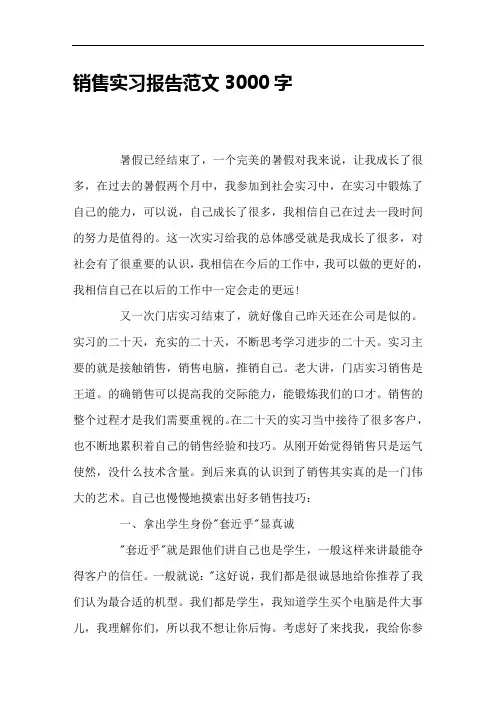 销售实习报告范文 3000 字

暑假已经结束了，一个完美的暑假对我来说，让我成长了很多，在过去的暑假两个月中，我参加到社会实习中，在实习中锻炼了自己的能力，可以说，自己成长了很多，我相信自己在过去一段时间的努力是值得的。这一次实习给我的总体感受就是我成长了很多，对社会有了很重要的认识，我相信在今后的工作中，我可以做的更好的，我相信自己在以后的工作中一定会走的更远！

又一次门店实习结束了，就好像自己昨天还在公司是似的。实习的二十天，充实的二十天，不断思考学习进步的二十天。实习主要的就是接触销售，销售电脑，推销自己。老大讲，门店实习销售是王道。的确销售可以提高我的交际能力，能锻炼我们的口才。销售的整个过程才是我们需要重视的。在二十天的实习当中接待了很多客户，也不断地累积着自己的销售经验和技巧。从刚开始觉得销售只是运气使然，没什么技术含量。到后来真的认识到了销售其实真的是一门伟大的艺术。自己也慢慢地摸索出好多销售技巧：

一、拿出学生身份"套近乎"显真诚

"套近乎"就是跟他们讲自己也是学生，一般这样来讲最能夺得客户的信任。一般就说："这好说，我们都是很诚恳地给你推荐了我们认为最合适的机型。我们都是学生，我知道学生买个电脑是件大事儿，我理解你们，所以我不想让你后悔。考虑好了来找我，我给你参